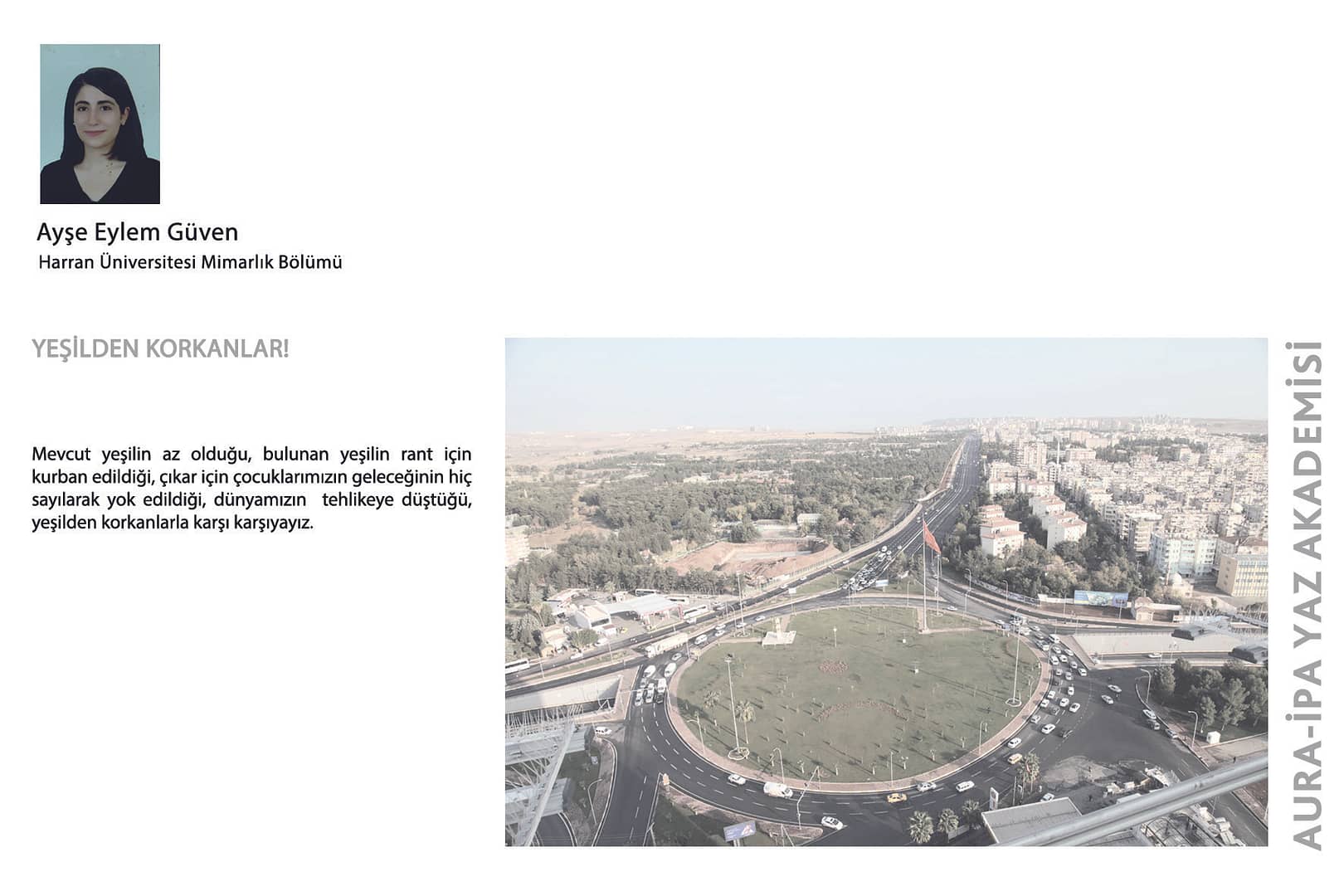 Ayşe Eylem Güven
Harran Üniversitesi Mimarlık Bölümü

YEŞİLDEN KORKANLAR!

Mevcut yeşilin az olduğu, bulunan yeşilin rant için kurban edildiği, çıkar için çocuklarımızın geleceğinin hiç sayılarak yok edildiği, dünyamızın tehlikeye düştüğü, yeşilden korkanlarla karşı karşıyayız.

AURA-İPA YAZ AKADEMİSİ